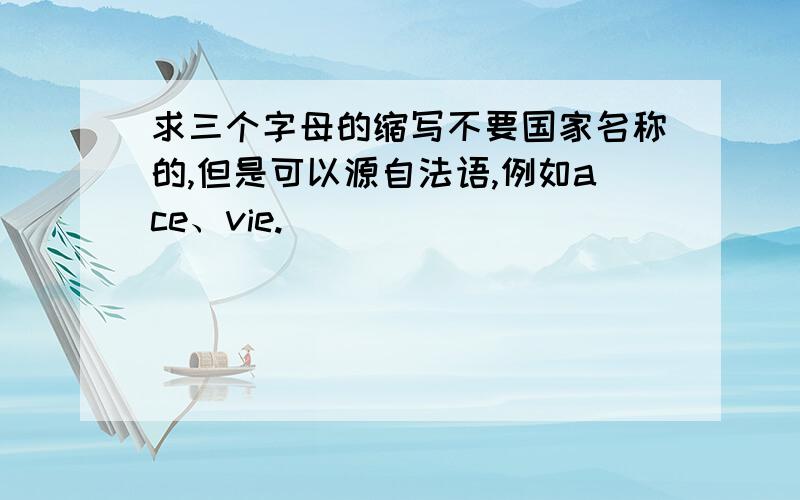 求三个字母的缩写不要国家名称的,但是可以源自法语,例如ace、vie.